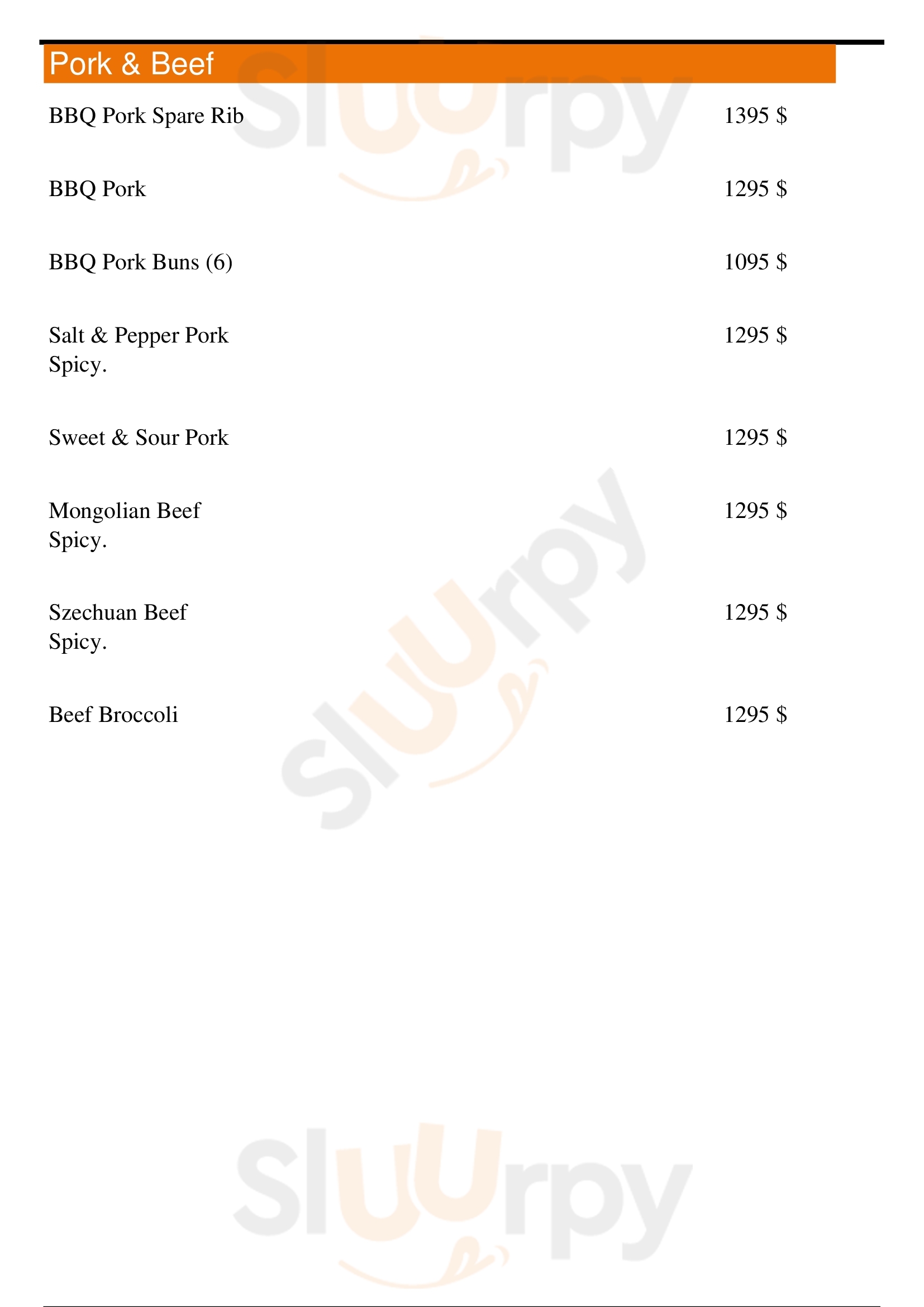 Pork & Beef

BBQ Pork Spare Rib
1395 $

BBQ Pork
1295 $

BBQ Pork Buns (6)
1095 $

Salt & Pepper Pork
Spicy.
1295 $

Sweet & Sour Pork
1295 $

Mongolian Beef
Spicy.
1295 $

Szechuan Beef
Spicy.
1295 $

Beef Broccoli
1295 $

Sluurpy